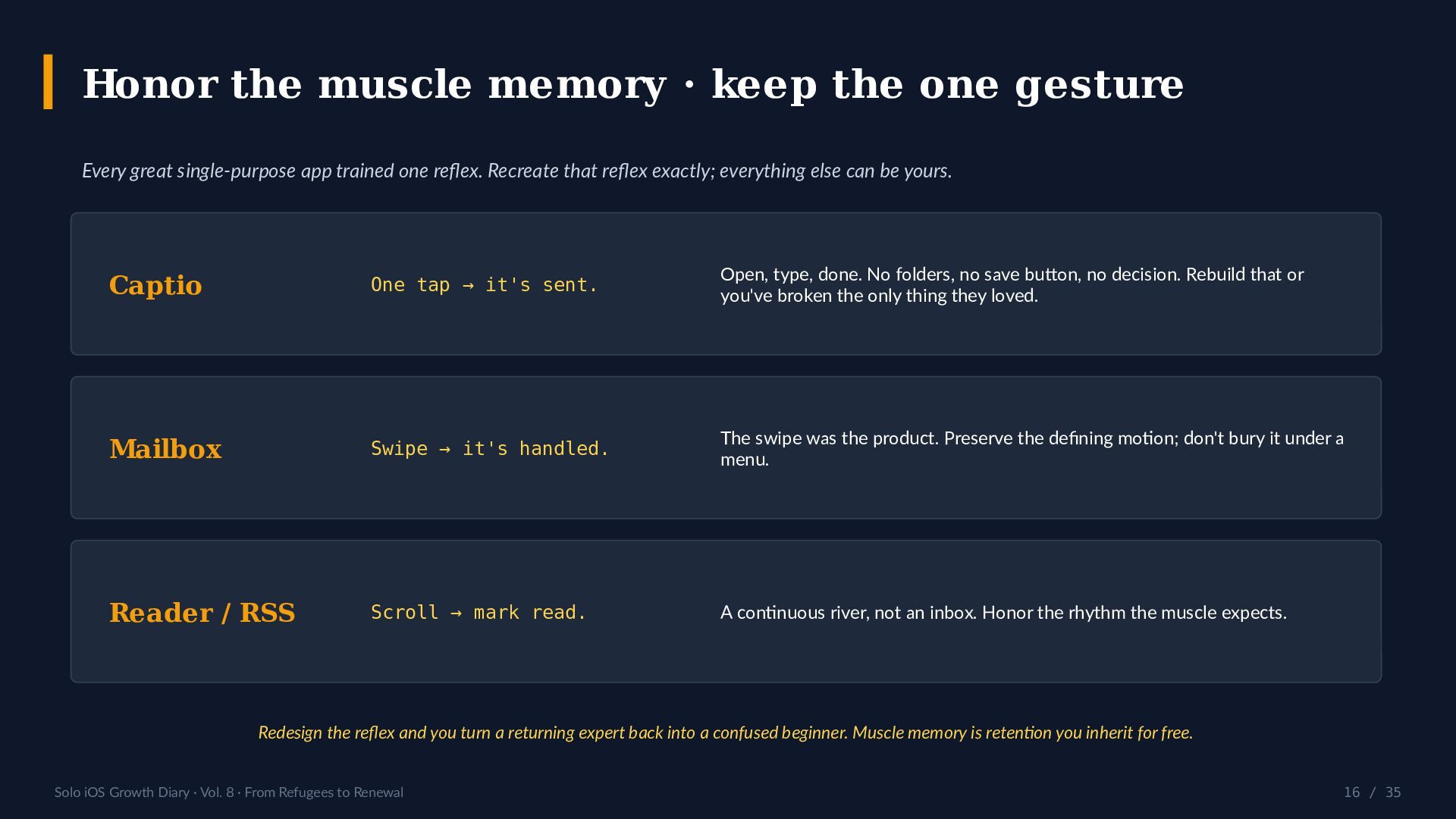 Honor the muscle memory · keep the one gesture

Every great single-purpose app trained one reflex. Recreate that reflex exactly; everything else can be yours.

Captio

One tap → it's sent.

Open, type, done. No folders, no save button, no decision. Rebuild that or you've broken the only thing they loved.

Mailbox

Swipe → it's handled.

The swipe was the product. Preserve the defining motion; don't bury it under a menu.

Reader / RSS

Scroll → mark read.

A continuous river, not an inbox. Honor the rhythm the muscle expects.

Redesign the reflex and you turn a returning expert back into a confused beginner. Muscle memory is retention you inherit for free.

Solo iOS Growth Diary · Vol. 8 · From Refugees to Renewal

16 / 35